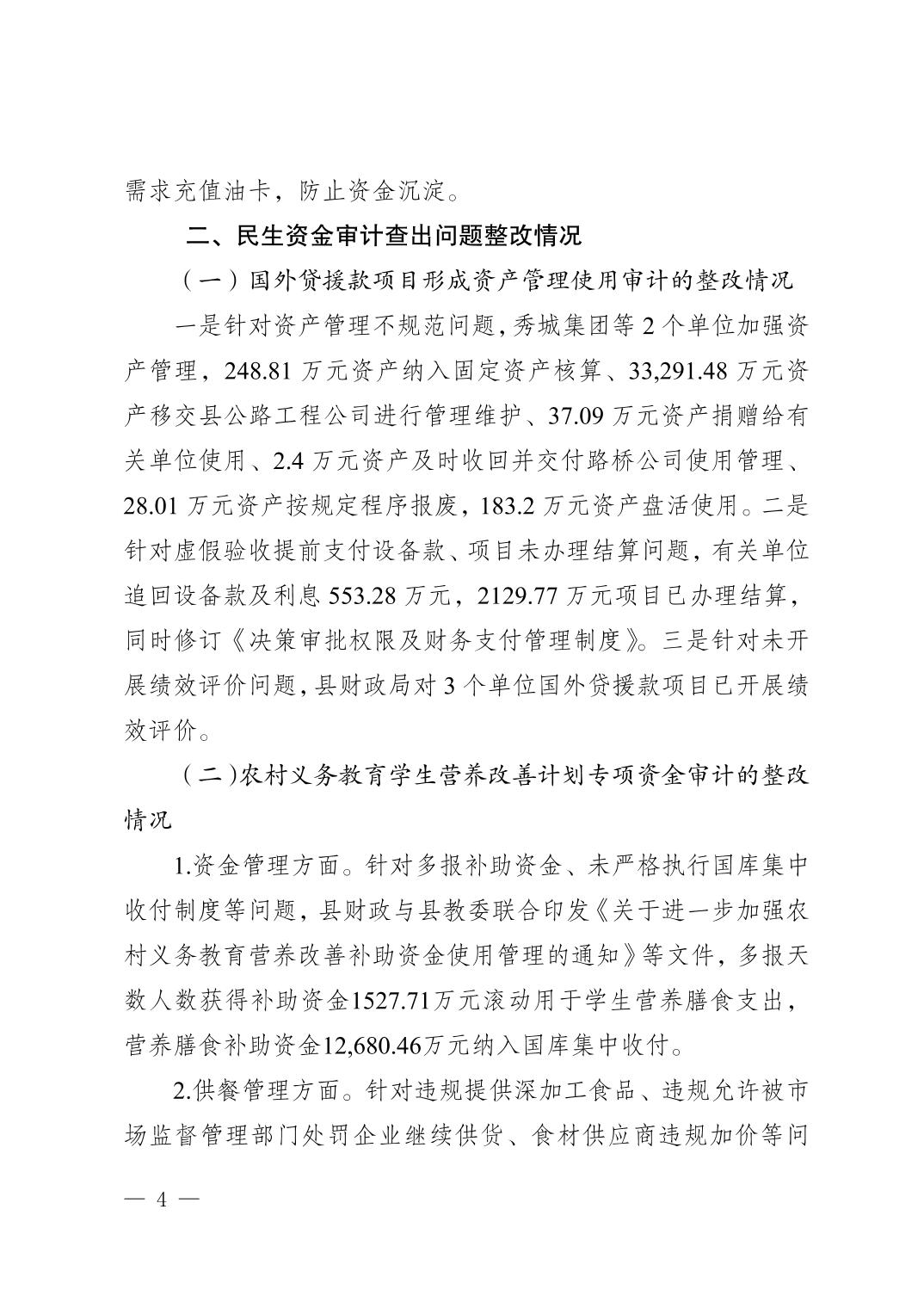 需求充值油卡，防止资金沉淀。

二、民生资金审计查出问题整改情况

（一）国外贷援款项目形成资产管理使用审计的整改情况

一是针对资产管理不规范问题，秀城集团等 2 个单位加强资产管理，248.81 万元资产纳入固定资产核算、33,291.48 万元资产移交县公路工程公司进行管理维护、37.09 万元资产捐赠给有关单位使用、2.4 万元资产及时收回并交付路桥公司使用管理、28.01 万元资产按规定程序报废，183.2 万元资产盘活使用。二是针对虚假验收提前支付设备款、项目未办理结算问题，有关单位追回设备款及利息 553.28 万元，2129.77 万元项目已办理结算，同时修订《决策审批权限及财务支付管理制度》。三是针对未开展绩效评价问题，县财政局对 3 个单位国外贷援款项目已开展绩效评价。

（二）农村义务教育学生营养改善计划专项资金审计的整改情况

1.资金管理方面。针对多报补助资金、未严格执行国库集中收付制度等问题，县财政与县教委联合印发《关于进一步加强农村义务教育营养改善补助资金使用管理的通知》等文件，多报天数人数获得补助资金1527.71万元滚动用于学生营养膳食支出，营养膳食补助资金12,680.46万元纳入国库集中收付。

2.供餐管理方面。针对违规提供深加工食品、违规允许被市场监督管理部门处罚企业继续供货、食材供应商违规加价等问

— 4 —